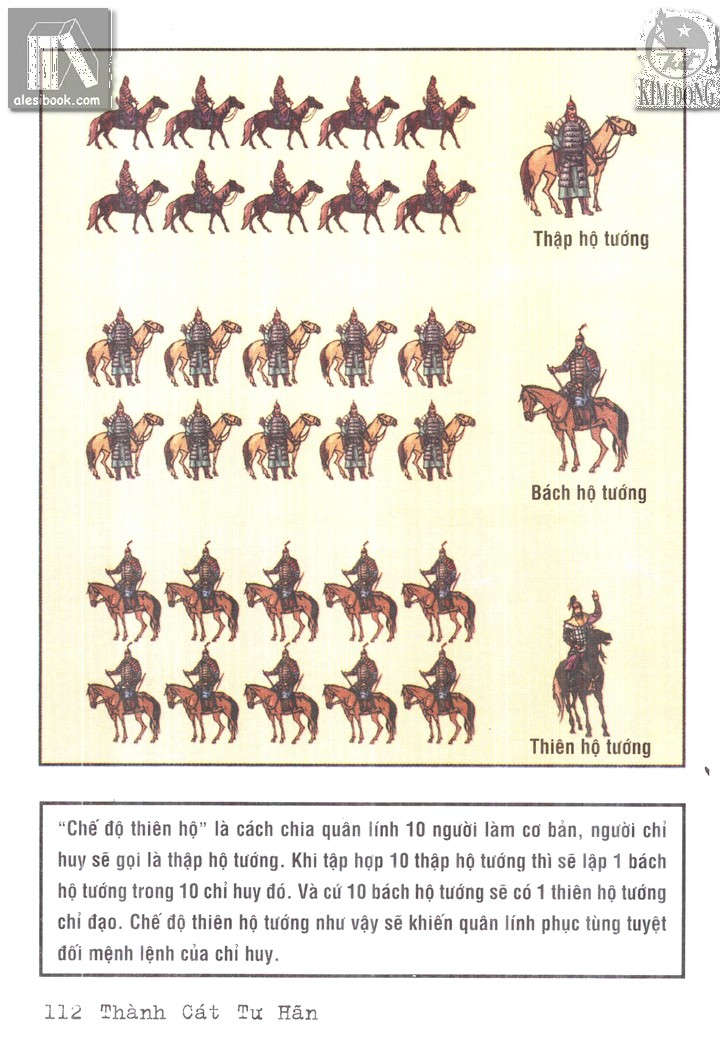 alesbook.com

KIM ĐỒNG

Thập hộ tướng

Bách hộ tướng

Thiên hộ tướng

"Chế độ thiên hộ" là cách chia quân lính 10 người làm cơ bản, người chỉ huy sẽ gọi là thập hộ tướng. Khi tập hợp 10 thập hộ tướng thì sẽ lập 1 bách hộ tướng trong 10 chỉ huy đó. Và cứ 10 bách hộ tướng sẽ có 1 thiên hộ tướng chỉ đạo. Chế độ thiên hộ tướng như vậy sẽ khiến quân lính phục tùng tuyệt đối mệnh lệnh của chỉ huy.

112 Thành Cát Tư Hãn